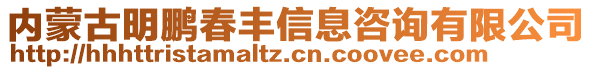 内蒙古明鹏春丰信息咨询有限公司
http://hhhttristamaltz.cn.coovee.com